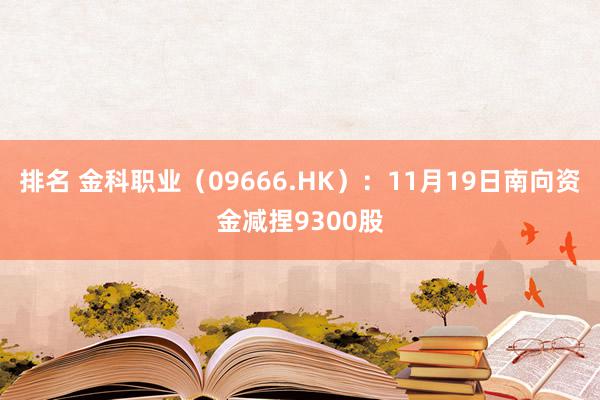 排名 金科职业（09666.HK）：11月19日南向资金减捏9300股